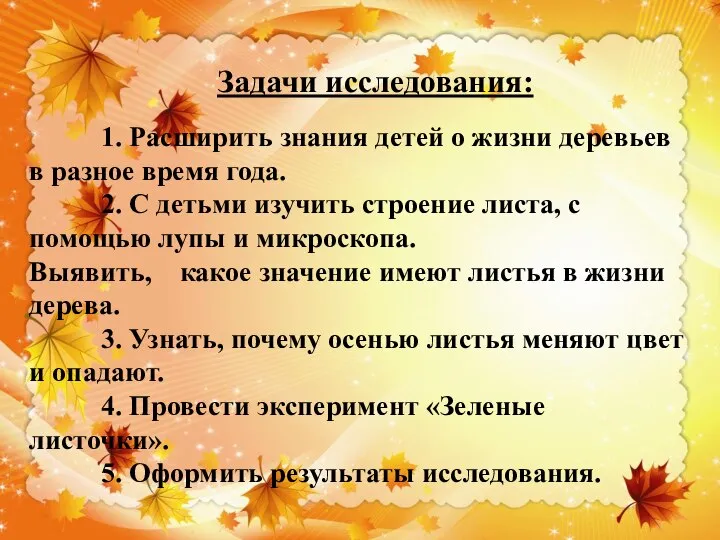 Задачи исследования:

1. Расширить знания детей о жизни деревьев в разное время года.

2. С детьми изучить строение листа, с помощью лупы и микроскопа.
Выявить, какое значение имеют листья в жизни дерева.

3. Узнать, почему осенью листья меняют цвет и опадают.

4. Провести эксперимент «Зеленые листочки».

5. Оформить результаты исследования.